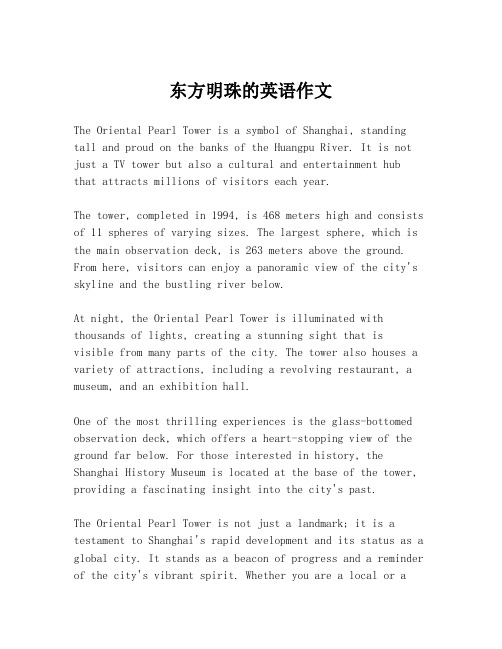 东方明珠的英语作文

The Oriental Pearl Tower is a symbol of Shanghai, standing tall and proud on the banks of the Huangpu River. It is not just a TV tower but also a cultural and entertainment hub that attracts millions of visitors each year.

The tower, completed in 1994, is 468 meters high and consists of 11 spheres of varying sizes. The largest sphere, which is the main observation deck, is 263 meters above the ground. From here, visitors can enjoy a panoramic view of the city's skyline and the bustling river below.

At night, the Oriental Pearl Tower is illuminated with thousands of lights, creating a stunning sight that is visible from many parts of the city. The tower also houses a variety of attractions, including a revolving restaurant, a museum, and an exhibition hall.

One of the most thrilling experiences is the glass-bottomed observation deck, which offers a heart-stopping view of the ground far below. For those interested in history, the Shanghai History Museum is located at the base of the tower, providing a fascinating insight into the city's past.

The Oriental Pearl Tower is not just a landmark; it is a testament to Shanghai's rapid development and its status as a global city. It stands as a beacon of progress and a reminder of the city's vibrant spirit. Whether you are a local or a